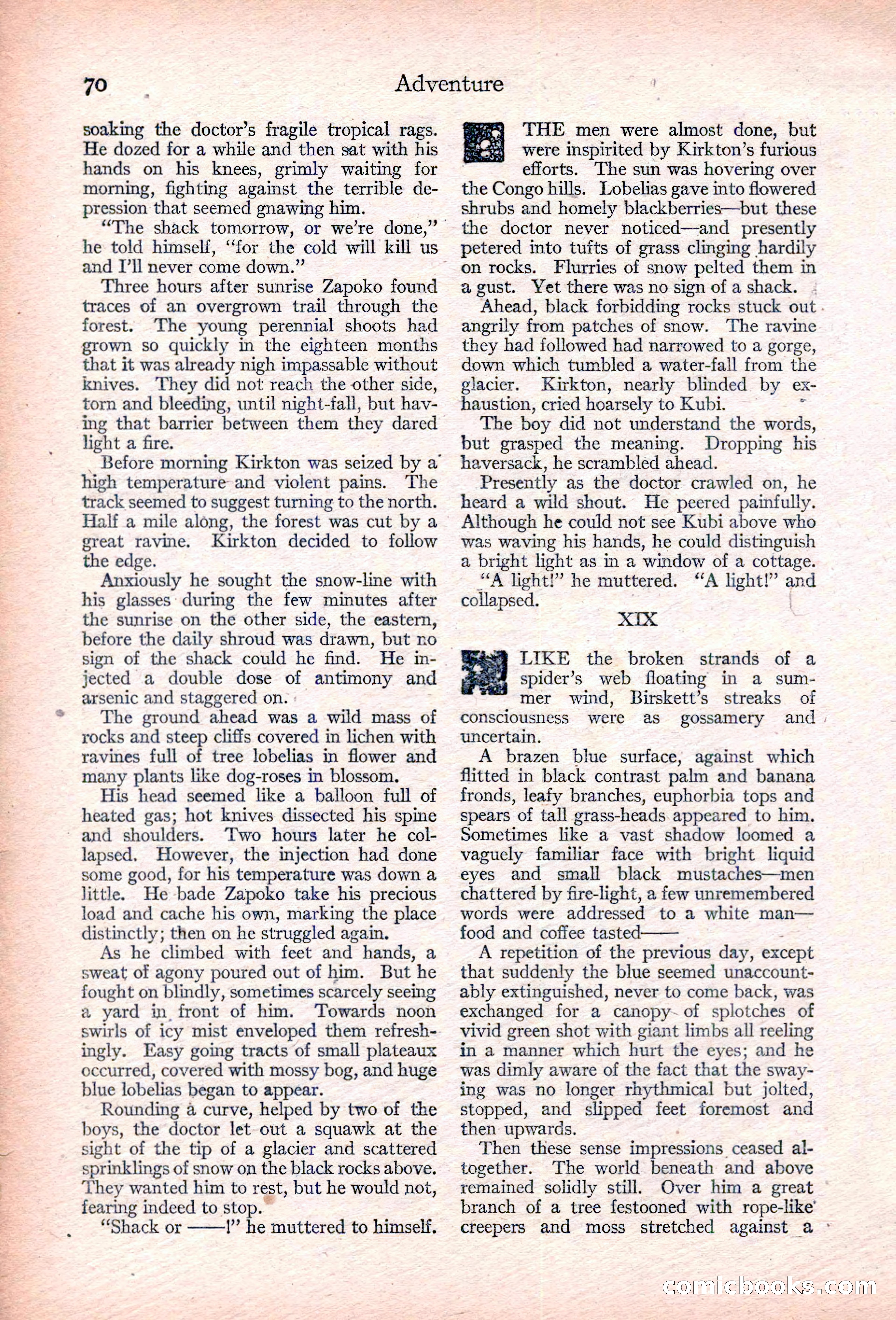 70 Adventure

soaking the doctor's fragile tropical rags. He dozed for a while and then sat with his hands on his knees, grimly waiting for morning, fighting against the terrible depression that seemed gnawing him.

"The shack tomorrow, or we're done," he told himself, "for the cold will kill us and I'll never come down."

Three hours after sunrise Zapoko found traces of an overgrown trail through the forest. The young perennial shoots had grown so quickly in the eighteen months that it was already nigh impassable without knives. They did not reach the other side, torn and bleeding, until night-fall, but having that barrier between them they dared light a fire.

Before morning Kirkton was seized by a high temperature and violent pains. The track seemed to suggest turning to the north. Half a mile along, the forest was cut by a great ravine. Kirkton decided to follow the edge.

Anxiously he sought the snow-line with his glasses during the few minutes after the sunrise on the other side, the eastern, before the daily shroud was drawn, but no sign of the shack could he find. He injected a double dose of antimony and arsenic and staggered on.

The ground ahead was a wild mass of rocks and steep cliffs covered in lichen with ravines full of tree lobelias in flower and many plants like dog-roses in blossom.

His head seemed like a balloon full of heated gas; hot knives dissected his spine and shoulders. Two hours later he collapsed. However, the injection had done some good, for his temperature was down a little. He bade Zapoko take his precious load and cache his own, marking the place distinctly; then on he struggled again.

As he climbed with feet and hands, a sweat of agony poured out of him. But he fought on blindly, sometimes scarcely seeing a yard in front of him. Towards noon swirls of icy mist enveloped them refreshingly. Easy going tracts of small plateaux occurred, covered with mossy bog, and huge blue lobelias began to appear.

Rounding a curve, helped by two of the boys, the doctor let out a squawk at the sight of the tip of a glacier and scattered sprinklings of snow on the black rocks above. They wanted him to rest, but he would not, fearing indeed to stop.

"Shack or ——!" he muttered to himself.

THE men were almost done, but were inspirited by Kirkton's furious efforts. The sun was hovering over the Congo hills. Lobelias gave into flowered shrubs and homely blackberries—but these the doctor never noticed—and presently petered into tufts of grass clinging hardily on rocks. Flurries of snow pelted them in a gust. Yet there was no sign of a shack.

Ahead, black forbidding rocks stuck out angrily from patches of snow. The ravine they had followed had narrowed to a gorge, down which tumbled a water-fall from the glacier. Kirkton, nearly blinded by exhaustion, cried hoarsely to Kubi.

The boy did not understand the words, but grasped the meaning. Dropping his haversack, he scrambled ahead.

Presently as the doctor crawled on, he heard a wild shout. He peered painfully. Although he could not see Kubi above who was waving his hands, he could distinguish a bright light as in a window of a cottage.

"A light!" he muttered. "A light!" and collapsed.

XIX

LIKE the broken strands of a spider's web floating in a summer wind, Birskett's streaks of consciousness were as gossamery and uncertain.

A brazen blue surface, against which flitted in black contrast palm and banana fronds, leafy branches, euphorbia tops and spears of tall grass-heads appeared to him. Sometimes like a vast shadow loomed a vaguely familiar face with bright liquid eyes and small black mustaches—men chattered by fire-light, a few unremembered words were addressed to a white man—food and coffee tasted——

A repetition of the previous day, except that suddenly the blue seemed unaccountably extinguished, never to come back, was exchanged for a canopy of splotches of vivid green shot with giant limbs all reeling in a manner which hurt the eyes; and he was dimly aware of the fact that the swaying was no longer rhythmical but jolted, stopped, and slipped feet foremost and then upwards.

Then these sense impressions ceased altogether. The world beneath and above remained solidly still. Over him a great branch of a tree festooned with rope-like creepers and moss stretched against a

comicbooks.com